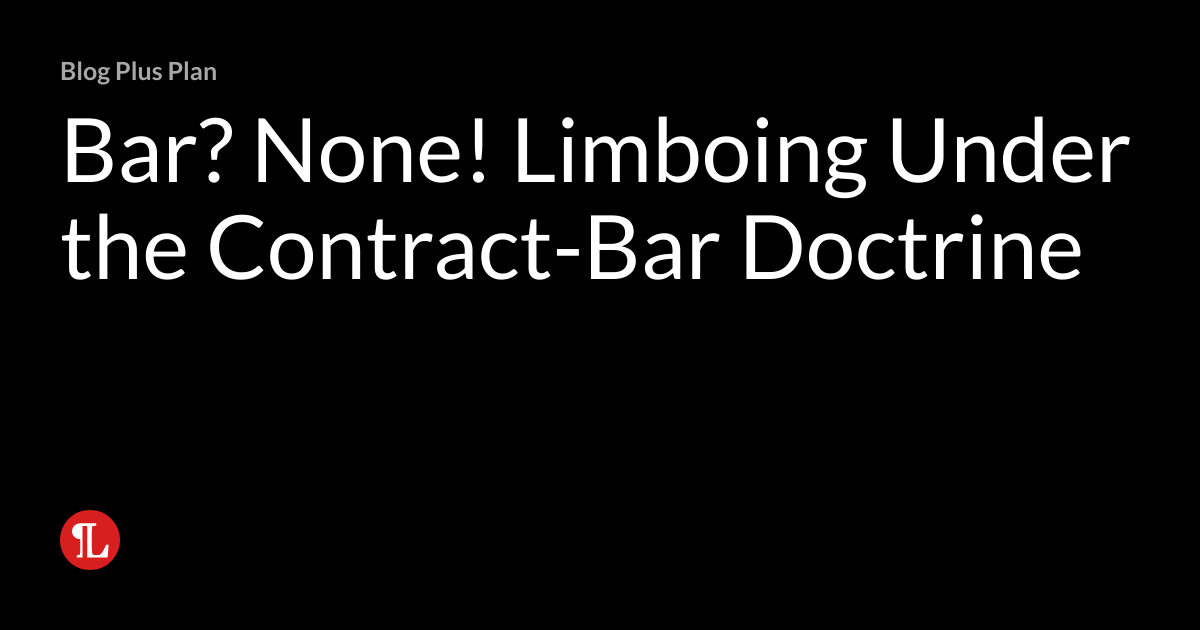 Blog Plus Plan

Bar? None! Limboing Under the Contract-Bar Doctrine

L